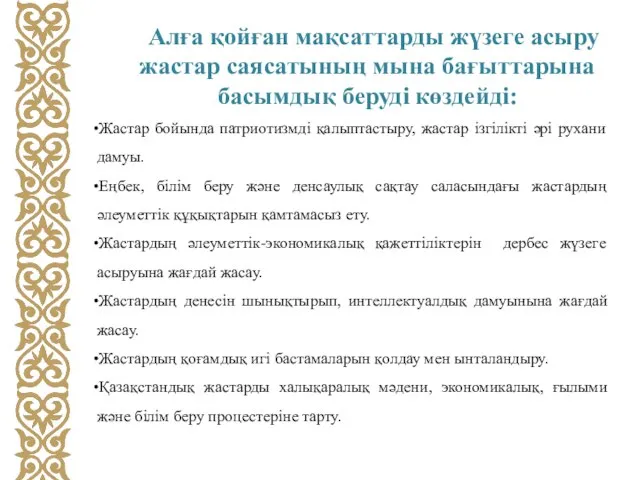 Алға қойған мақсаттарды жүзеге асыру жастар саясатының мына бағыттарына басымдық беруді көздейді:

•Жастар бойында патриотизмді қалыптастыру, жастар ізгілікті әрі рухани дамуы.

•Еңбек, білім беру және денсаулық сақтау саласындағы жастардың әлеуметтік құқықтарын қамтамасыз ету.

•Жастардың әлеуметтік-экономикалық қажеттіліктерін дербес жүзеге асыруына жағдай жасау.

•Жастардың денесін шынықтырып, интеллектуалдық дамуынына жағдай жасау.

•Жастардың қоғамдық игі бастамаларын қолдау мен ынталандыру.

•Қазақстандық жастарды халықаралық мәдени, экономикалық, ғылыми және білім беру процестеріне тарту.